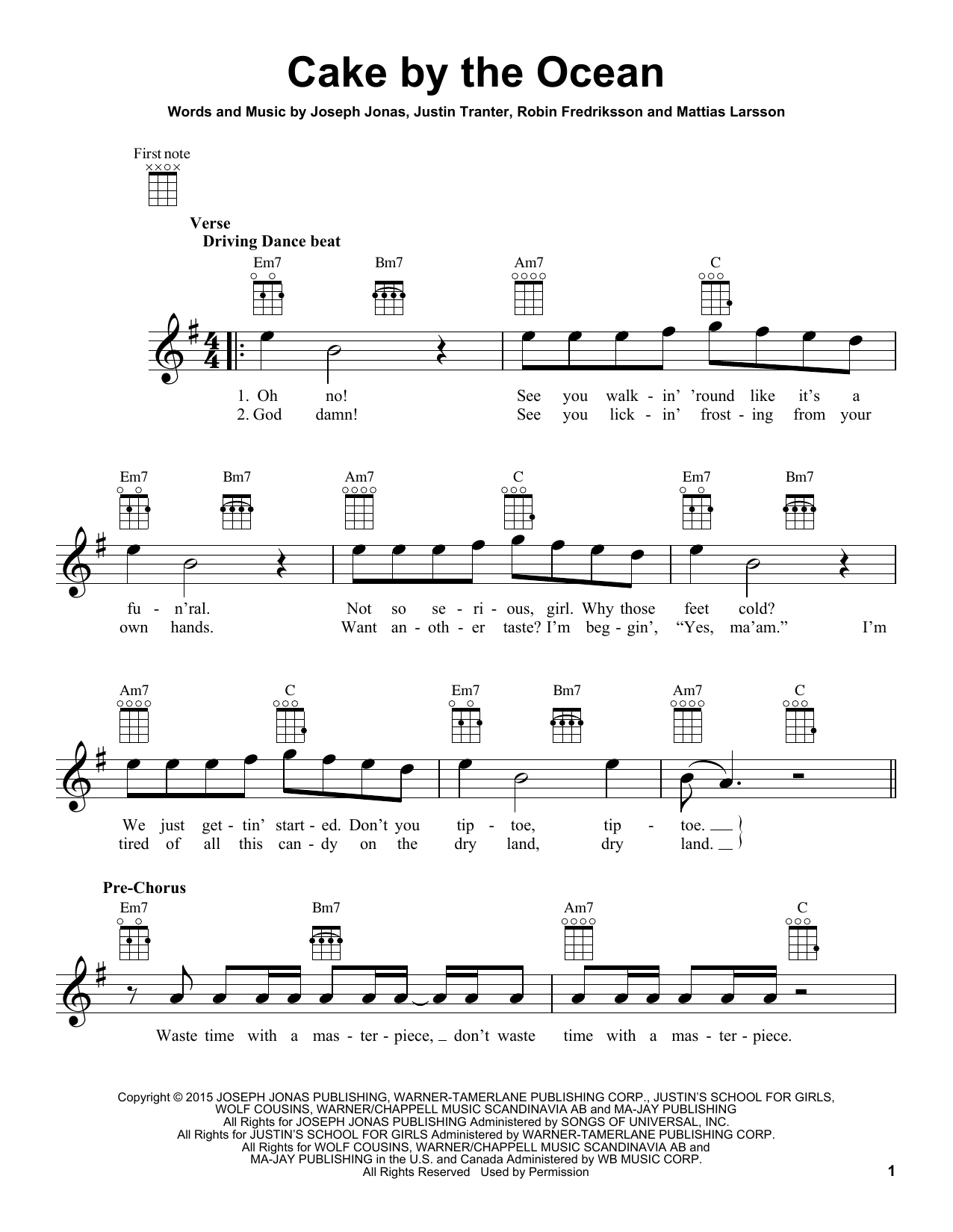 Cake by the Ocean

Words and Music by Joseph Jonas, Justin Tranter, Robin Fredriksson and Mattias Larsson

First note

Verse
Driving Dance beat

Em7 Bm7 Am7 C

1. Oh no! See you walk - in' 'round like it's a
2. God damn! See you lick - in' frost - ing from your

Em7 Bm7 Am7 C Em7 Bm7

fu - n'ral. Not so se - ri - ous, girl. Why those feet cold?
own hands. Want an - oth - er taste? I'm beg - gin', "Yes, ma'am." I'm

Am7 C Em7 Bm7 Am7 C

We just get - tin' start - ed. Don't you tip - toe, tip - toe.
tired of all this can - dy on the dry land, dry land.

Pre-Chorus

Em7 Bm7 Am7 C

Waste time with a mas - ter - piece, don't waste time with a mas - ter - piece.

Copyright © 2015 JOSEPH JONAS PUBLISHING, WARNER-TAMERLANE PUBLISHING CORP., JUSTIN'S SCHOOL FOR GIRLS, WOLF COUSINS, WARNER/CHAPPELL MUSIC SCANDINAVIA AB and MA-JAY PUBLISHING
All Rights for JOSEPH JONAS PUBLISHING Administered by SONGS OF UNIVERSAL, INC.
All Rights for JUSTIN'S SCHOOL FOR GIRLS Administered by WARNER-TAMERLANE PUBLISHING CORP.
All Rights for WOLF COUSINS, WARNER/CHAPPELL MUSIC SCANDINAVIA AB and MA-JAY PUBLISHING in the U.S. and Canada Administered by WB MUSIC CORP.
All Rights Reserved Used by Permission

1